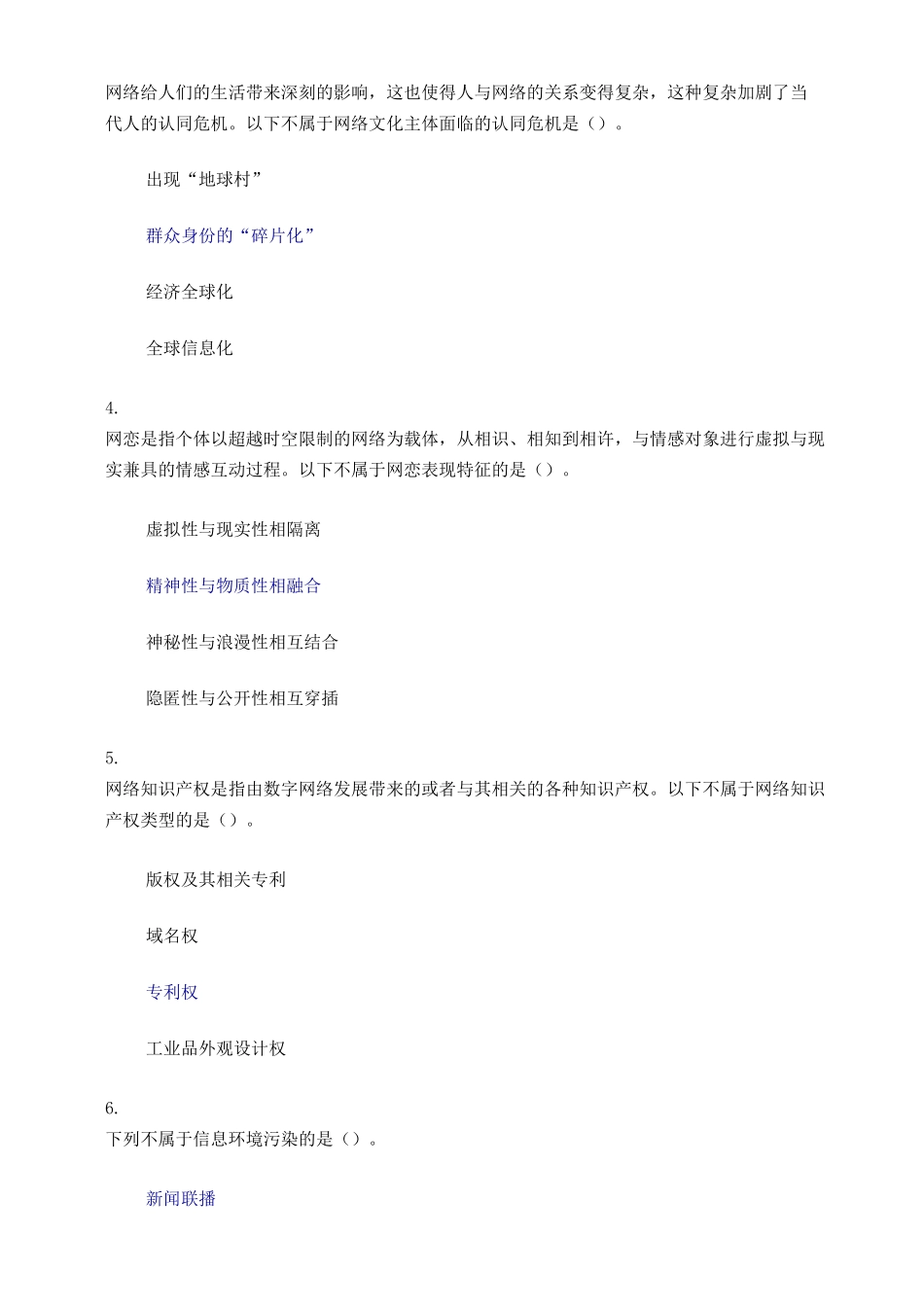 网络给人们的生活带来深刻的影响，这也使得人与网络的关系变得复杂，这种复杂加剧了当代人的认同危机。以下不属于网络文化主体面临的认同危机是（）。

出现“地球村”

群众身份的“碎片化”

经济全球化

全球信息化

4.
网恋是指个体以超越时空限制的网络为载体，从相识、相知到相许，与情感对象进行虚拟与现实兼具的情感互动过程。以下不属于网恋表现特征的是（）。

虚拟性与现实性相隔离

精神性与物质性相融合

神秘性与浪漫性相互结合

隐匿性与公开性相互穿插

5.
网络知识产权是指由数字网络发展带来的或者与其相关的各种知识产权。以下不属于网络知识产权类型的是（）。

版权及其相关专利

域名权

专利权

工业品外观设计权

6.
下列不属于信息环境污染的是（）。

新闻联播